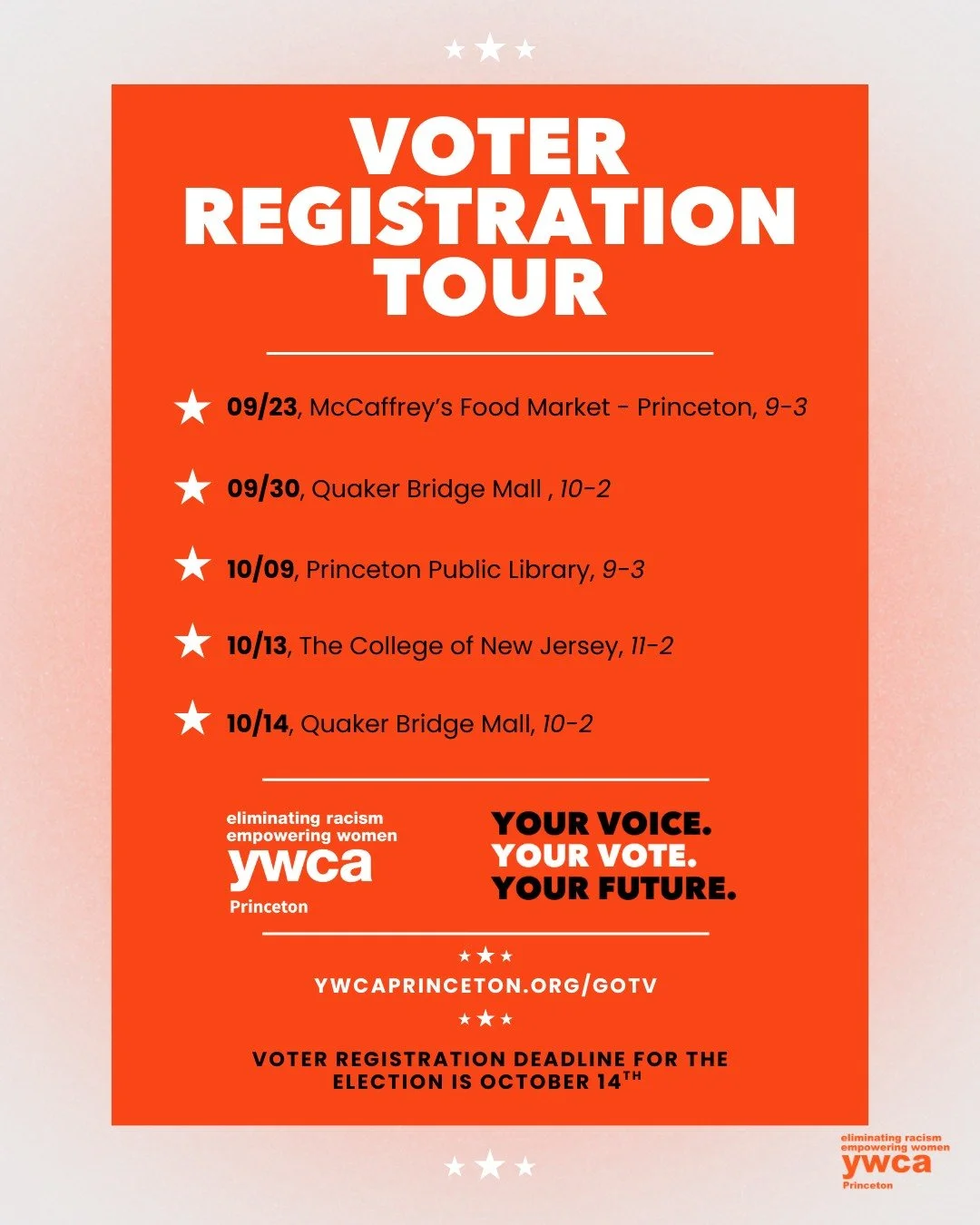 VOTER REGISTRATION TOUR

09/23, McCaffrey's Food Market - Princeton, 9-3

09/30, Quaker Bridge Mall , 10-2

10/09, Princeton Public Library, 9-3

10/13, The College of New Jersey, 11-2

10/14, Quaker Bridge Mall, 10-2

eliminating racism empowering women ywca Princeton

YOUR VOICE. YOUR VOTE. YOUR FUTURE.

YWCAPRINCETON.ORG/GOTV

VOTER REGISTRATION DEADLINE FOR THE ELECTION IS OCTOBER 14$^{TH}$

eliminating racism empowering women ywca Princeton